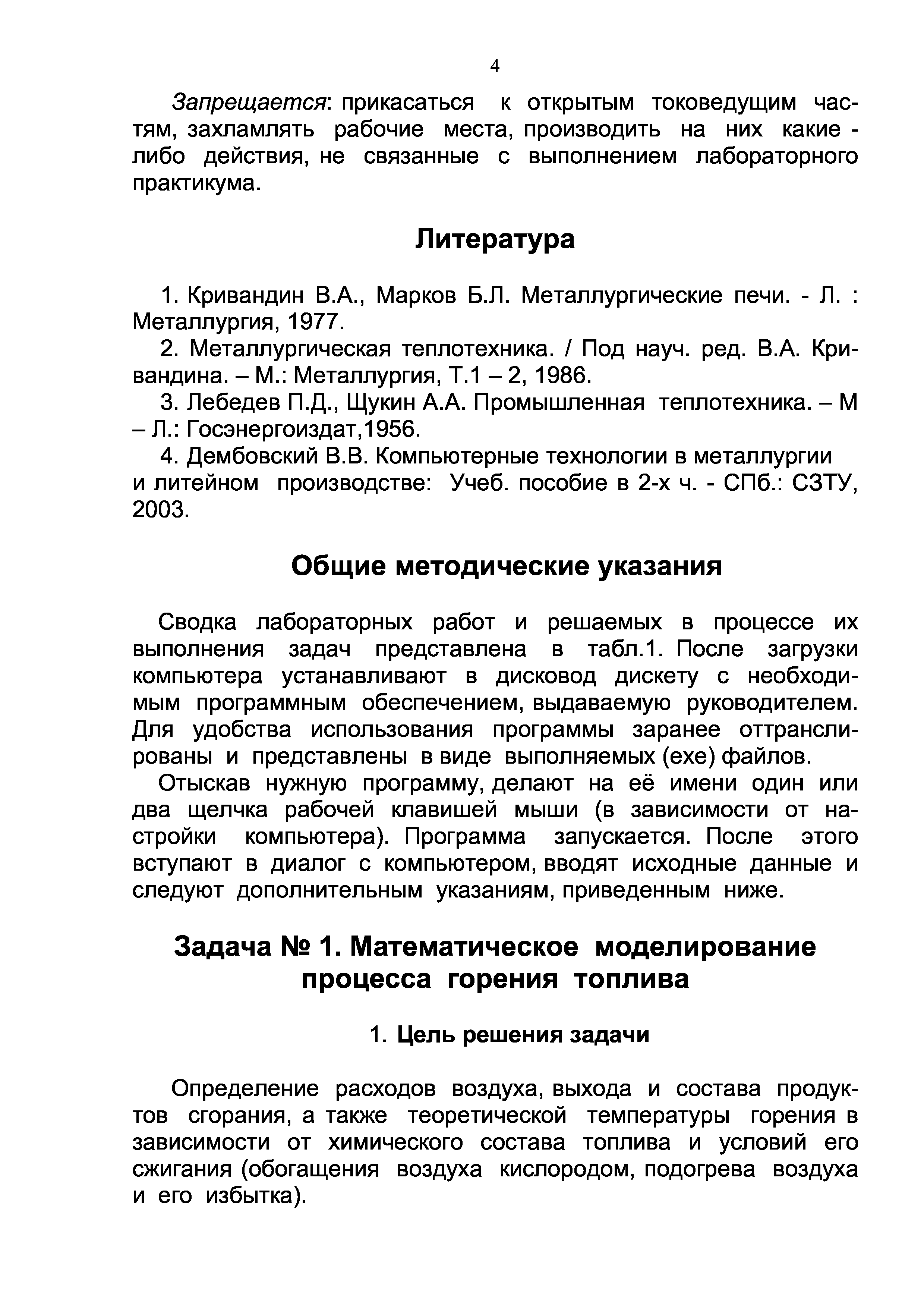 4

Запрещается: прикасаться к открытым токоведущим частям, захламлять рабочие места, производить на них какие - либо действия, не связанные с выполнением лабораторного практикума.

Литература

1. Кривандин В.А., Марков Б.Л. Металлургические печи. - Л. : Металлургия, 1977.
2. Металлургическая теплотехника. / Под науч. ред. В.А. Кривандина. – М.: Металлургия, Т.1 – 2, 1986.
3. Лебедев П.Д., Щукин А.А. Промышленная теплотехника. – М – Л.: Госэнергоиздат,1956.
4. Дембовский В.В. Компьютерные технологии в металлургии и литейном производстве: Учеб. пособие в 2-х ч. - СПб.: СЗТУ, 2003.

Общие методические указания

Сводка лабораторных работ и решаемых в процессе их выполнения задач представлена в табл.1. После загрузки компьютера устанавливают в дисковод дискету с необходимым программным обеспечением, выдаваемую руководителем. Для удобства использования программы заранее оттранслированы и представлены в виде выполняемых (exe) файлов.

Отыскав нужную программу, делают на её имени один или два щелчка рабочей клавишей мыши (в зависимости от настройки компьютера). Программа запускается. После этого вступают в диалог с компьютером, вводят исходные данные и следуют дополнительным указаниям, приведенным ниже.

Задача № 1. Математическое моделирование процесса горения топлива

1. Цель решения задачи

Определение расходов воздуха, выхода и состава продуктов сгорания, а также теоретической температуры горения в зависимости от химического состава топлива и условий его сжигания (обогащения воздуха кислородом, подогрева воздуха и его избытка).